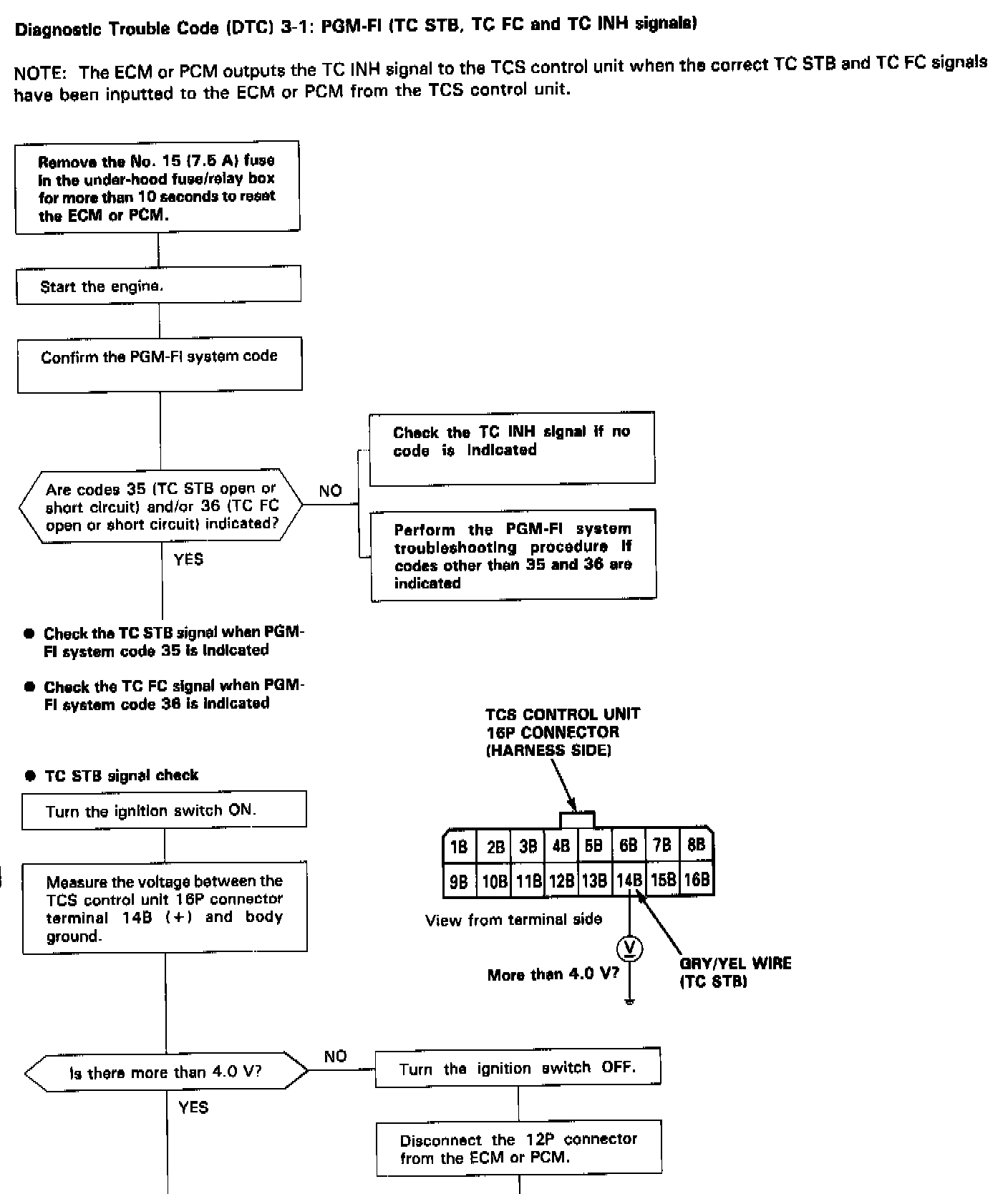 Diagnostic Trouble Code (DTC) 3-1: PGM-FI (TC STB, TC FC and TC INH signals)

NOTE: The ECM or PCM outputs the TC INH signal to the TCS control unit when the correct TC STB and TC FC signals have been inputted to the ECM or PCM from the TCS control unit.

Remove the No. 15 (7.5 A) fuse in the under-hood fuse/relay box for more than 10 seconds to reset the ECM or PCM.

Start the engine.

Confirm the PGM-FI system code

Are codes 35 (TC STB open or short circuit) and/or 36 (TC FC open or short circuit) indicated?

NO

Check the TC INH signal if no code is indicated

Perform the PGM-FI system troubleshooting procedure if codes other than 35 and 36 are indicated

YES

● Check the TC STB signal when PGM-FI system code 35 is indicated

● Check the TC FC signal when PGM-FI system code 36 is indicated

● TC STB signal check

Turn the ignition switch ON.

Measure the voltage between the TCS control unit 16P connector terminal 14B (+) and body ground.

TCS CONTROL UNIT 16P CONNECTOR (HARNESS SIDE)

| 1B | 2B | 3B | 4B | 5B | 6B | 7B | 8B |
|---|---|---|---|---|---|---|---|
| 9B | 10B | 11B | 12B | 13B | 14B | 15B | 16B |

View from terminal side

V

More than 4.0 V?

GRY/YEL WIRE (TC STB)

Is there more than 4.0 V?

NO

Turn the ignition switch OFF.

YES

Disconnect the 12P connector from the ECM or PCM.